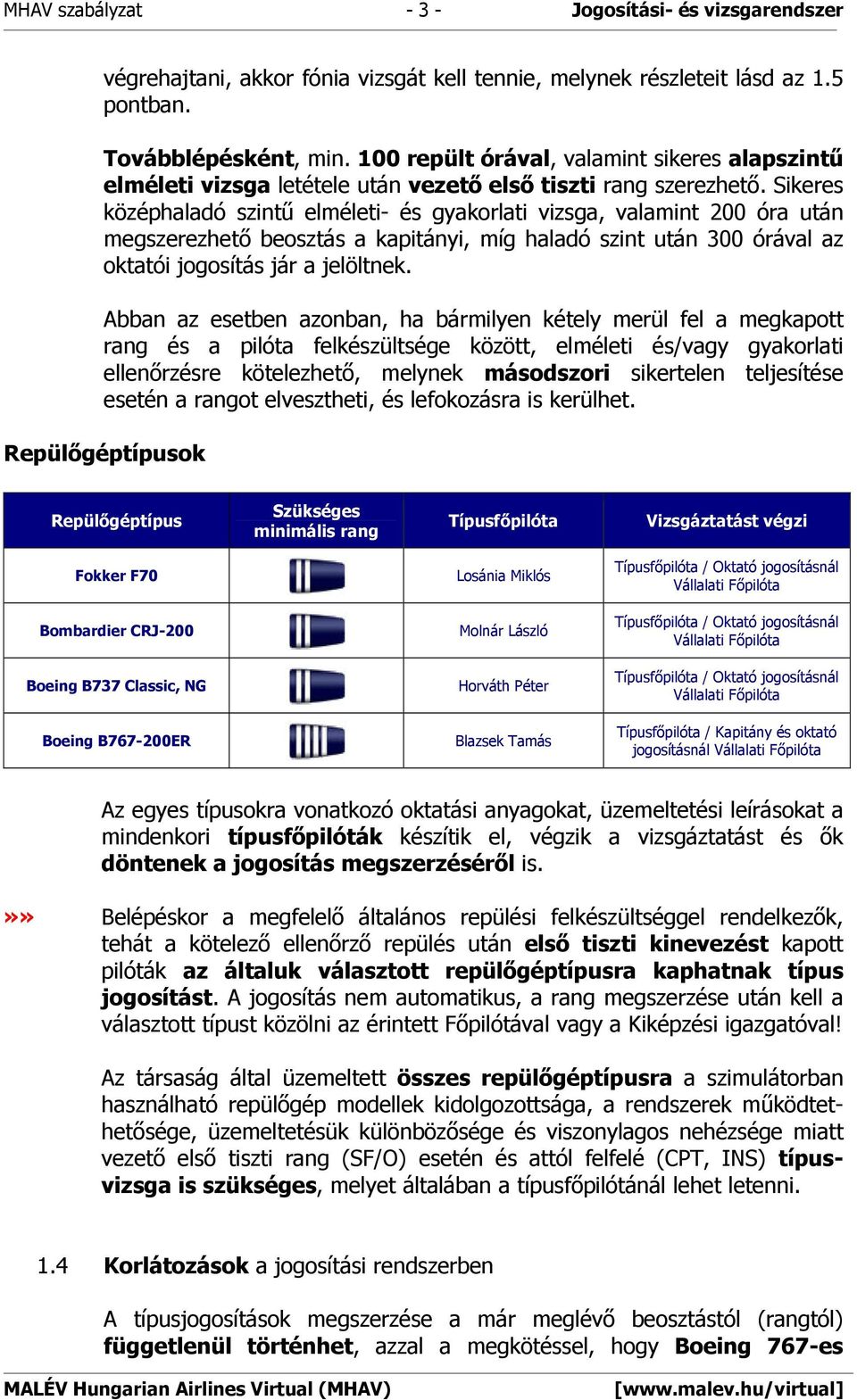 MHAV szabályzat - 3 - Jogosítási- és vizsgarendszer

végrehajtani, akkor fónia vizsgát kell tennie, melynek részleteit lásd az 1.5 pontban.

Továbblépésként, min. 100 repült órával, valamint sikeres alapszintű elméleti vizsga letétele után vezető első tiszti rang szerezhető. Sikeres középhaladó szintű elméleti- és gyakorlati vizsga, valamint 200 óra után megszerezhető beosztás a kapitányi, míg haladó szint után 300 órával az oktatói jogosítás jár a jelöltnek.

Abban az esetben azonban, ha bármilyen kétely merül fel a megkapott rang és a pilóta felkészültsége között, elméleti és/vagy gyakorlati ellenőrzésre kötelezhető, melynek másodszori sikertelen teljesítése esetén a rangot elvesztheti, és lefokozásra is kerülhet.

Repülőgéptípusok

| Repülőgéptípus | Szükséges minimális rang | Típusfőpilóta | Vizsgáztatást végzi |
|---|---|---|---|
| Fokker F70 | | Losánia Miklós | Típusfőpilóta / Oktató jogosításnál Vállalati Főpilóta |
| Bombardier CRJ-200 | | Molnár László | Típusfőpilóta / Oktató jogosításnál Vállalati Főpilóta |
| Boeing B737 Classic, NG | | Horváth Péter | Típusfőpilóta / Oktató jogosításnál Vállalati Főpilóta |
| Boeing B767-200ER | | Blazsek Tamás | Típusfőpilóta / Kapitány és oktató jogosításnál Vállalati Főpilóta |

Az egyes típusokra vonatkozó oktatási anyagokat, üzemeltetési leírásokat a mindenkori típusfőpilóták készítik el, végzik a vizsgáztatást és ők döntenek a jogosítás megszerzéséről is.

»» Belépéskor a megfelelő általános repülési felkészültséggel rendelkezők, tehát a kötelező ellenőrző repülés után első tiszti kinevezést kapott pilóták az általuk választott repülőgéptípusra kaphatnak típus jogosítást. A jogosítás nem automatikus, a rang megszerzése után kell a választott típust közölni az érintett Főpilótával vagy a Kiképzési igazgatóval!

Az társaság által üzemeltett összes repülőgéptípusra a szimulátorban használható repülőgép modellek kidolgozottsága, a rendszerek működtethetősége, üzemeltetésük különbözősége és viszonylagos nehézsége miatt vezető első tiszti rang (SF/O) esetén és attól felfelé (CPT, INS) típusvizsga is szükséges, melyet általában a típusfőpilótánál lehet letenni.

1.4 Korlátozások a jogosítási rendszerben

A típusjogosítások megszerzése a már meglévő beosztástól (rangtól) függetlenül történhet, azzal a megkötéssel, hogy Boeing 767-es

MALÉV Hungarian Airlines Virtual (MHAV) [www.malev.hu/virtual]